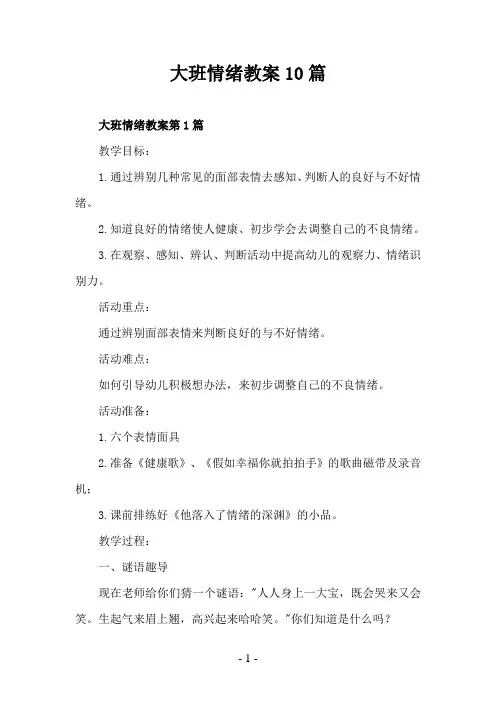 大班情绪教案10篇

大班情绪教案第1篇

教学目标：

1.通过辨别几种常见的面部表情去感知、判断人的良好与不好情绪。

2.知道良好的情绪使人健康、初步学会去调整自己的不良情绪。

3.在观察、感知、辨认、判断活动中提高幼儿的观察力、情绪识别力。

活动重点：

通过辨别面部表情来判断良好的与不好情绪。

活动难点：

如何引导幼儿积极想办法，来初步调整自己的不良情绪。

活动准备：

1.六个表情面具

2.准备《健康歌》、《假如幸福你就拍拍手》的歌曲磁带及录音机；

3.课前排练好《他落入了情绪的深渊》的小品。

教学过程：

一、谜语趣导

现在老师给你们猜一个谜语："人人身上一大宝，既会哭来又会笑。生起气来眉上翘，高兴起来哈哈笑。"你们知道是什么吗？

- 1 -